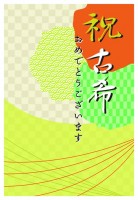 祝古希

おめでとうございます